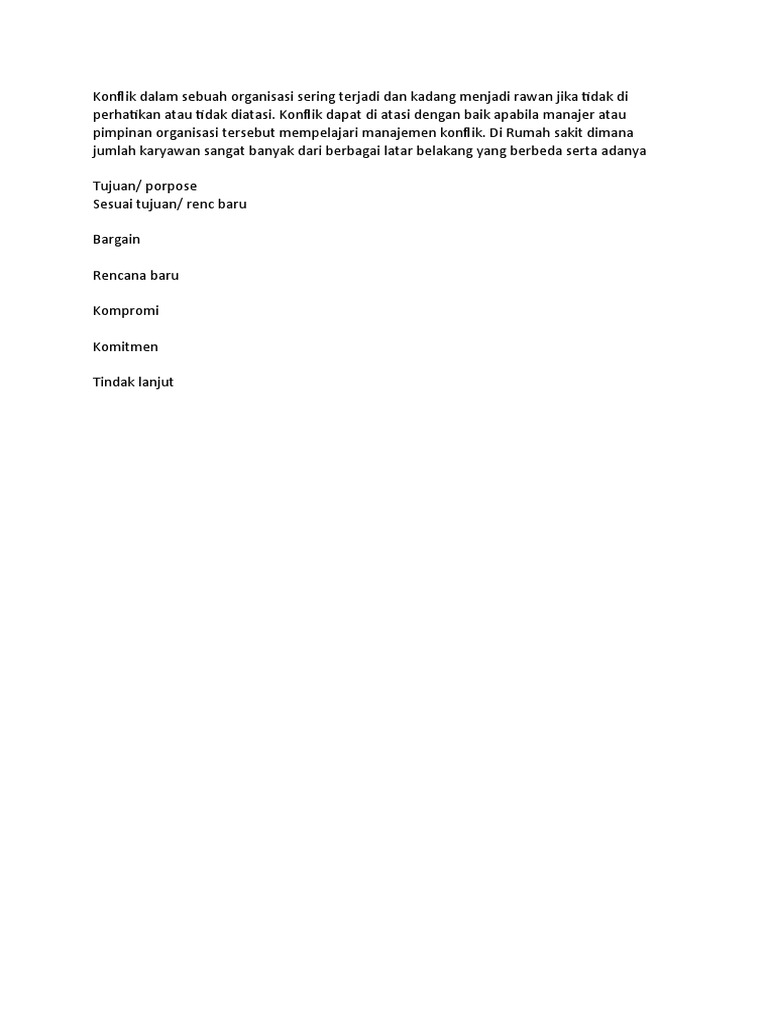 Konflik dalam sebuah organisasi sering terjadi dan kadang menjadi rawan jika tidak di perhatikan atau tidak diatasi. Konflik dapat di atasi dengan baik apabila manajer atau pimpinan organisasi tersebut mempelajari manajemen konflik. Di Rumah sakit dimana jumlah karyawan sangat banyak dari berbagai latar belakang yang berbeda serta adanya

Tujuan/ porpose
Sesuai tujuan/ renc baru

Bargain

Rencana baru

Kompromi

Komitmen

Tindak lanjut